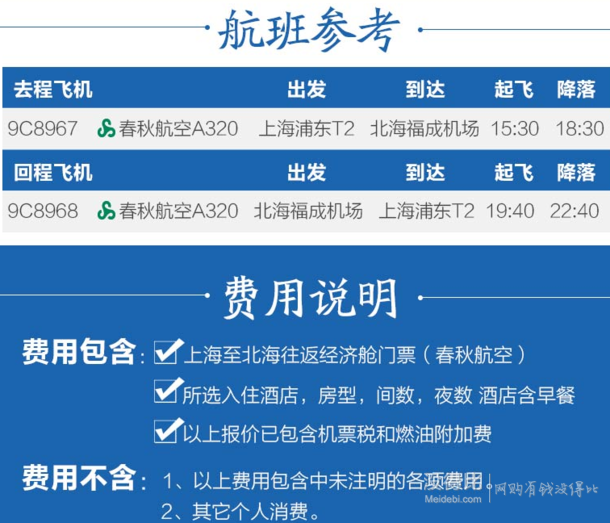 航班参考

| 去程飞机 | | 出发 | 到达 | 起飞 | 降落 |
|---|---|---|---|---|---|
| 9C8967 | 春秋航空A320 | 上海浦东T2 | 北海福成机场 | 15:30 | 18:30 |

| 回程飞机 | | 出发 | 到达 | 起飞 | 降落 |
|---|---|---|---|---|---|
| 9C8968 | 春秋航空A320 | 北海福成机场 | 上海浦东T2 | 19:40 | 22:40 |

费用说明

费用包含：上海至北海往返经济舱门票（春秋航空）
所选入住酒店，房型，间数，夜数 酒店含早餐
以上报价已包含机票税和燃油附加费

费用不含：1、以上费用包含中未注明的各项费用
2、其它个人消费。

Meidebi.com 网购省钱没得比